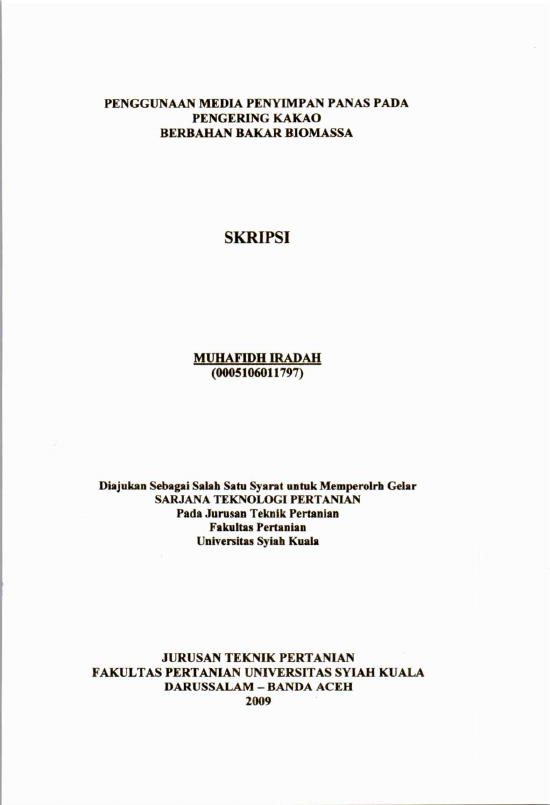 PENGGUNAAN MEDIA PENYIMPAN PANAS PADA
PENGERING KAKAO
BERBAHAN BAKAR BIOMASSA

SKRIPSI

MUHAFIDH IRADAH
(0005106011797)

Diajukan Sebagai Salah Satu Syarat untuk Memperolrh Gelar
SARJANA TEKNOLOGI PERTANIAN
Pada Jurusan Teknik Pertanian
Fakultas Pertanian
Universitas Syiah Kuala

JURUSAN TEKNIK PERTANIAN
FAKULTAS PERTANIAN UNIVERSITAS SYIAH KUALA
DARUSSALAM – BANDA ACEH
2009